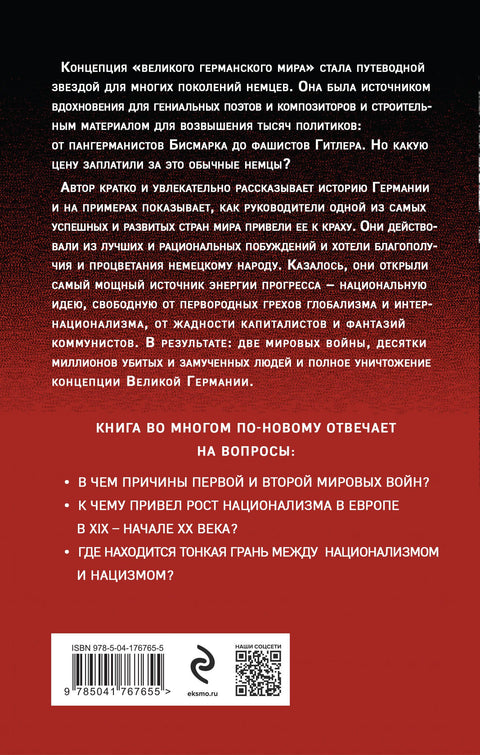 Концепция «великого германского мира» стала путеводной звездой для многих поколений немцев. Она была источником вдохновения для гениальных поэтов и композиторов и строительным материалом для возвышения тысяч политиков: от пангерманистов Бисмарка до фашистов Гитлера. Но какую цену заплатили за это обычные немцы?

Автор кратко и увлекательно рассказывает историю Германии и на примерах показывает, как руководители одной из самых успешных и развитых стран мира привели ее к краху. Они действовали из лучших и рациональных побуждений и хотели благополучия и процветания немецкому народу. Казалось, они открыли самый мощный источник энергии прогресса – национальную идею, свободную от первородных грехов глобализма и интернационализма, от жадности капиталистов и фантазий коммунистов. В результате: две мировых войны, десятки миллионов убитых и замученных людей и полное уничтожение концепции Великой Германии.

КНИГА ВО МНОГОМ ПО-НОВОМУ ОТВЕЧАЕТ НА ВОПРОСЫ:

• В ЧЕМ ПРИЧИНЫ ПЕРВОЙ И ВТОРОЙ МИРОВЫХ ВОЙН?
• К ЧЕМУ ПРИВЕЛ РОСТ НАЦИОНАЛИЗМА В ЕВРОПЕ В XIX – НАЧАЛЕ XX ВЕКА?
• ГДЕ НАХОДИТСЯ ТОНКАЯ ГРАНЬ МЕЖДУ НАЦИОНАЛИЗМОМ И НАЦИЗМОМ?

ISBN 978-5-04-176765-5
9 785041 767655 >

eksmo.ru

НАШИ СОЦСЕТИ